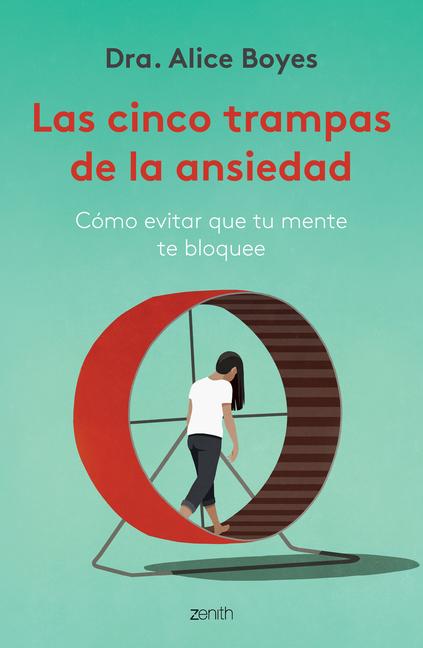 Dra. Alice Boyes

Las cinco trampas de la ansiedad

Cómo evitar que tu mente te bloquee

zenith